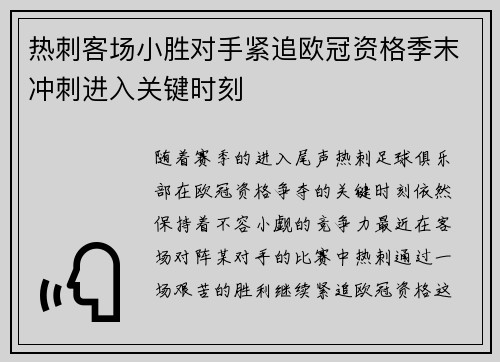 热刺客场小胜对手紧追欧冠资格季末冲刺进入关键时刻

随着赛季的进入尾声热刺足球俱乐部在欧冠资格争夺的关键时刻依然保持着不容小觑的竞争力最近在客场对阵某对手的比赛中热刺通过一场艰苦的胜利继续紧追欧冠资格这